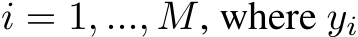 $i = 1, ..., M$, where $y_i$